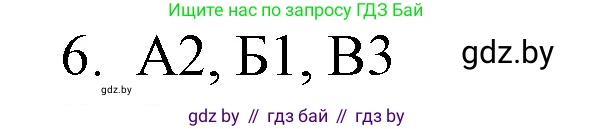 Ищите нас по запросу ГДЗ Бай

6. А2, Б1, В3

gdz.by

gdz.by

gdz by // гдз бай // гдз by